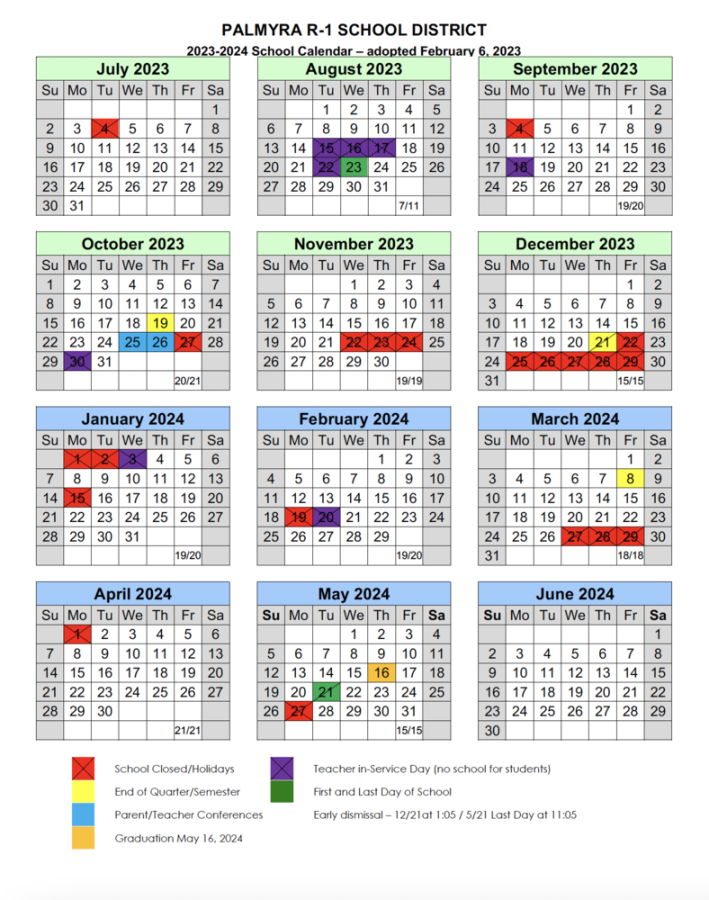 PALMYRA R-1 SCHOOL DISTRICT
2023-2024 School Calendar – adopted February 6, 2023

July 2023

| Su | Mo | Tu | We | Th | Fr | Sa |
|---|---|---|---|---|---|---|
| | | | | | | 1 |
| 2 | 3 | 4 | 5 | 6 | 7 | 8 |
| 9 | 10 | 11 | 12 | 13 | 14 | 15 |
| 16 | 17 | 18 | 19 | 20 | 21 | 22 |
| 23 | 24 | 25 | 26 | 27 | 28 | 29 |
| 30 | 31 | | | | | |

August 2023

| Su | Mo | Tu | We | Th | Fr | Sa |
|---|---|---|---|---|---|---|
| | | 1 | 2 | 3 | 4 | 5 |
| 6 | 7 | 8 | 9 | 10 | 11 | 12 |
| 13 | 14 | 15 | 16 | 17 | 18 | 19 |
| 20 | 21 | 22 | 23 | 24 | 25 | 26 |
| 27 | 28 | 29 | 30 | 31 | | |
| | | | | | 7/11 | |

September 2023

| Su | Mo | Tu | We | Th | Fr | Sa |
|---|---|---|---|---|---|---|
| | | | | | 1 | 2 |
| 3 | 4 | 5 | 6 | 7 | 8 | 9 |
| 10 | 11 | 12 | 13 | 14 | 15 | 16 |
| 17 | 18 | 19 | 20 | 21 | 22 | 23 |
| 24 | 25 | 26 | 27 | 28 | 29 | 30 |
| | | | | | 19/20 | |

October 2023

| Su | Mo | Tu | We | Th | Fr | Sa |
|---|---|---|---|---|---|---|
| 1 | 2 | 3 | 4 | 5 | 6 | 7 |
| 8 | 9 | 10 | 11 | 12 | 13 | 14 |
| 15 | 16 | 17 | 18 | 19 | 20 | 21 |
| 22 | 23 | 24 | 25 | 26 | 27 | 28 |
| 29 | 30 | 31 | | | | |
| | | | | | 20/21 | |

November 2023

| Su | Mo | Tu | We | Th | Fr | Sa |
|---|---|---|---|---|---|---|
| | | | 1 | 2 | 3 | 4 |
| 5 | 6 | 7 | 8 | 9 | 10 | 11 |
| 12 | 13 | 14 | 15 | 16 | 17 | 18 |
| 19 | 20 | 21 | 22 | 23 | 24 | 25 |
| 26 | 27 | 28 | 29 | 30 | | |
| | | | | | 19/19 | |

December 2023

| Su | Mo | Tu | We | Th | Fr | Sa |
|---|---|---|---|---|---|---|
| | | | | | 1 | 2 |
| 3 | 4 | 5 | 6 | 7 | 8 | 9 |
| 10 | 11 | 12 | 13 | 14 | 15 | 16 |
| 17 | 18 | 19 | 20 | 21 | 22 | 23 |
| 24 | 25 | 26 | 27 | 28 | 29 | 30 |
| 31 | | | | | 15/15 | |

January 2024

| Su | Mo | Tu | We | Th | Fr | Sa |
|---|---|---|---|---|---|---|
| | 1 | 2 | 3 | 4 | 5 | 6 |
| 7 | 8 | 9 | 10 | 11 | 12 | 13 |
| 14 | 15 | 16 | 17 | 18 | 19 | 20 |
| 21 | 22 | 23 | 24 | 25 | 26 | 27 |
| 28 | 29 | 30 | 31 | | | |
| | | | | | 19/20 | |

February 2024

| Su | Mo | Tu | We | Th | Fr | Sa |
|---|---|---|---|---|---|---|
| | | | | 1 | 2 | 3 |
| 4 | 5 | 6 | 7 | 8 | 9 | 10 |
| 11 | 12 | 13 | 14 | 15 | 16 | 17 |
| 18 | 19 | 20 | 21 | 22 | 23 | 24 |
| 25 | 26 | 27 | 28 | 29 | | |
| | | | | | 19/20 | |

March 2024

| Su | Mo | Tu | We | Th | Fr | Sa |
|---|---|---|---|---|---|---|
| | | | | | 1 | 2 |
| 3 | 4 | 5 | 6 | 7 | 8 | 9 |
| 10 | 11 | 12 | 13 | 14 | 15 | 16 |
| 17 | 18 | 19 | 20 | 21 | 22 | 23 |
| 24 | 25 | 26 | 27 | 28 | 29 | 30 |
| 31 | | | | | 18/18 | |

April 2024

| Su | Mo | Tu | We | Th | Fr | Sa |
|---|---|---|---|---|---|---|
| | 1 | 2 | 3 | 4 | 5 | 6 |
| 7 | 8 | 9 | 10 | 11 | 12 | 13 |
| 14 | 15 | 16 | 17 | 18 | 19 | 20 |
| 21 | 22 | 23 | 24 | 25 | 26 | 27 |
| 28 | 29 | 30 | | | | |
| | | | | | 21/21 | |

May 2024

| Su | Mo | Tu | We | Th | Fr | Sa |
|---|---|---|---|---|---|---|
| | | | 1 | 2 | 3 | 4 |
| 5 | 6 | 7 | 8 | 9 | 10 | 11 |
| 12 | 13 | 14 | 15 | 16 | 17 | 18 |
| 19 | 20 | 21 | 22 | 23 | 24 | 25 |
| 26 | 27 | 28 | 29 | 30 | 31 | |
| | | | | | 15/15 | |

June 2024

| Su | Mo | Tu | We | Th | Fr | Sa |
|---|---|---|---|---|---|---|
| | | | | | | 1 |
| 2 | 3 | 4 | 5 | 6 | 7 | 8 |
| 9 | 10 | 11 | 12 | 13 | 14 | 15 |
| 16 | 17 | 18 | 19 | 20 | 21 | 22 |
| 23 | 24 | 25 | 26 | 27 | 28 | 29 |
| 30 | | | | | | |

School Closed/Holidays
End of Quarter/Semester
Parent/Teacher Conferences
Graduation May 16, 2024

Teacher in-Service Day (no school for students)
First and Last Day of School
Early dismissal – 12/21at 1:05 / 5/21 Last Day at 11:05